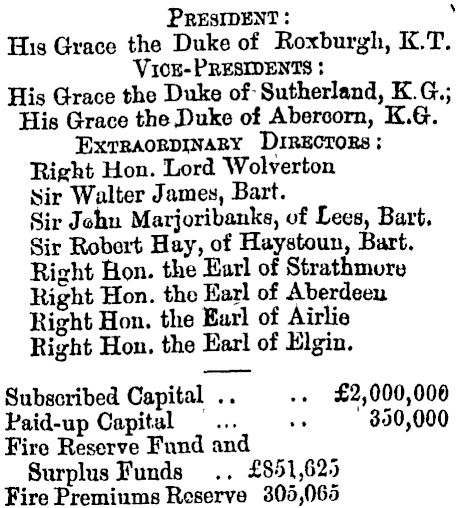 PRESIDENT:
His Grace the Duke of Roxburgh, K.T.
VICE-PRESIDENTS:
His Grace the Duke of Sutherland, K.G.;
His Grace the Duke of Abercorn, K.G.
EXTRAORDINARY DIRECTORS:
Right Hon. Lord Wolverton
Sir Walter James, Bart.
Sir John Marjoribanks, of Lees, Bart.
Sir Robert Hay, of Haystoun, Bart.
Right Hon. the Earl of Strathmore
Right Hon. the Earl of Aberdeen
Right Hon. the Earl of Airlie
Right Hon. the Earl of Elgin.

Subscribed Capital .. .. £2,000,000
Paid-up Capital ... .. 350,000
Fire Reserve Fund and
Surplus Funds .. £851,625
Fire Premiums Reserve 305,065